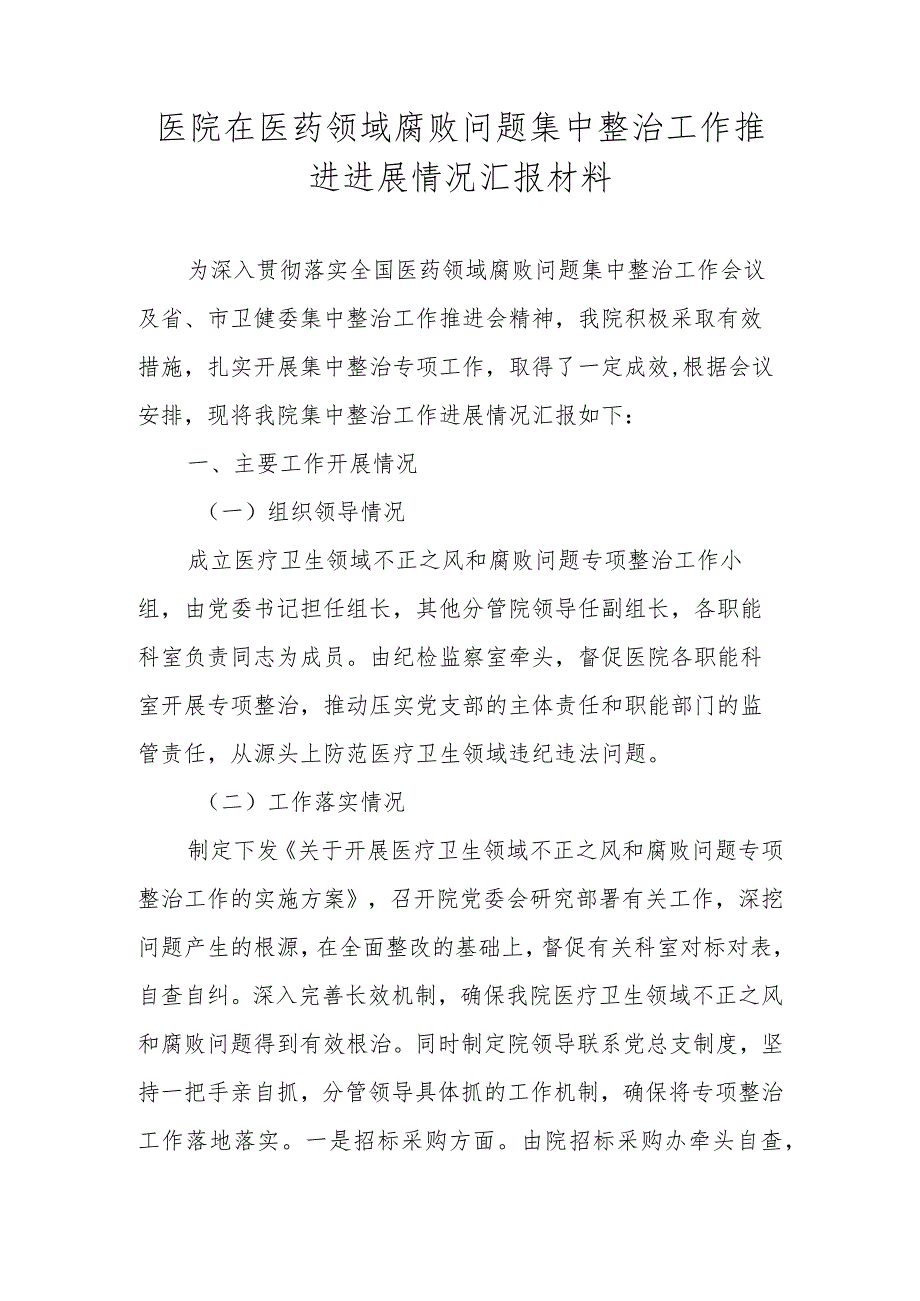 医院在医药领域腐败问题集中整治工作推进进展情况汇报材料

为深入贯彻落实全国医药领域腐败问题集中整治工作会议及省、市卫健委集中整治工作推进会精神，我院积极采取有效措施，扎实开展集中整治专项工作，取得了一定成效,根据会议安排，现将我院集中整治工作进展情况汇报如下：

一、主要工作开展情况

（一）组织领导情况

成立医疗卫生领域不正之风和腐败问题专项整治工作小组，由党委书记担任组长，其他分管院领导任副组长，各职能科室负责同志为成员。由纪检监察室牵头，督促医院各职能科室开展专项整治，推动压实党支部的主体责任和职能部门的监管责任，从源头上防范医疗卫生领域违纪违法问题。

（二）工作落实情况

制定下发《关于开展医疗卫生领域不正之风和腐败问题专项整治工作的实施方案》，召开院党委会研究部署有关工作，深挖问题产生的根源，在全面整改的基础上，督促有关科室对标对表，自查自纠。深入完善长效机制，确保我院医疗卫生领域不正之风和腐败问题得到有效根治。同时制定院领导联系党总支制度，坚持一把手亲自抓，分管领导具体抓的工作机制，确保将专项整治工作落地落实。一是招标采购方面。由院招标采购办牵头自查，